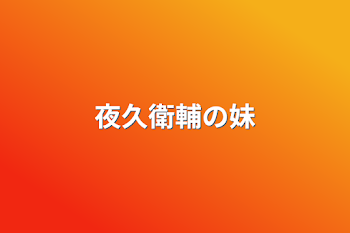 夜久衛輔の妹